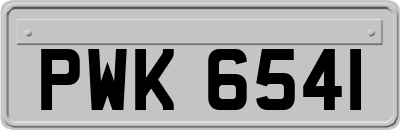 PWK 6541